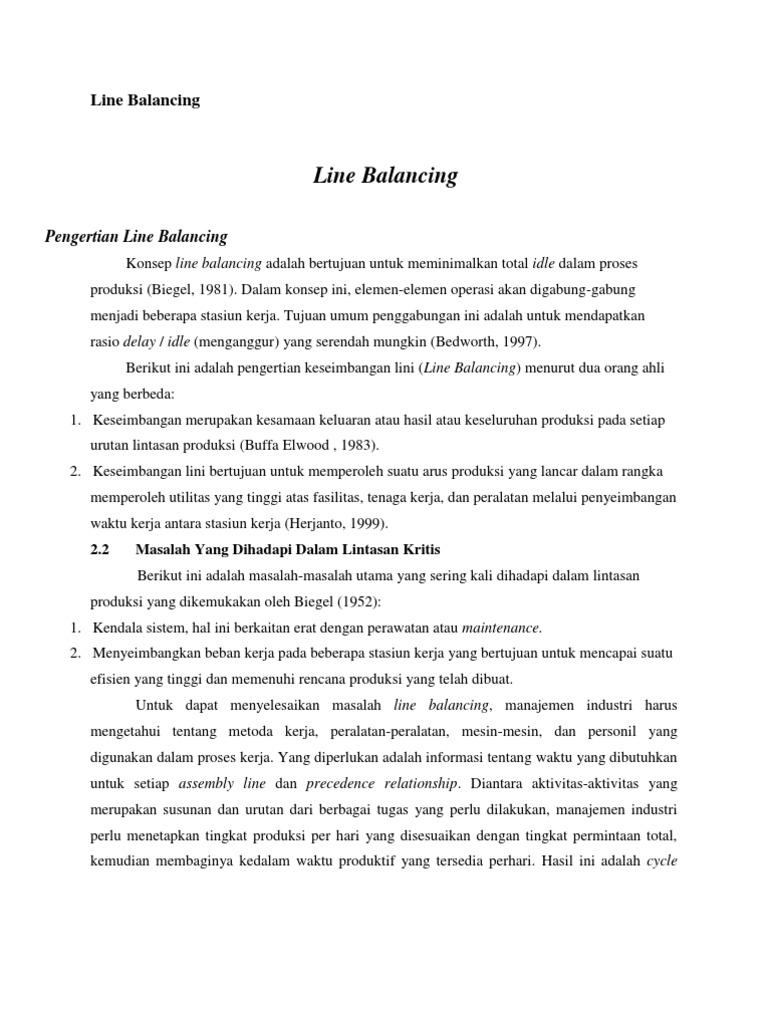 Line Balancing

Line Balancing

Pengertian Line Balancing

Konsep line balancing adalah bertujuan untuk meminimalkan total idle dalam proses produksi (Biegel, 1981). Dalam konsep ini, elemen-elemen operasi akan digabung-gabung menjadi beberapa stasiun kerja. Tujuan umum penggabungan ini adalah untuk mendapatkan rasio delay / idle (menganggur) yang serendah mungkin (Bedworth, 1997).

Berikut ini adalah pengertian keseimbangan lini (Line Balancing) menurut dua orang ahli yang berbeda:

1. Keseimbangan merupakan kesamaan keluaran atau hasil atau keseluruhan produksi pada setiap urutan lintasan produksi (Buffa Elwood , 1983).
2. Keseimbangan lini bertujuan untuk memperoleh suatu arus produksi yang lancar dalam rangka memperoleh utilitas yang tinggi atas fasilitas, tenaga kerja, dan peralatan melalui penyeimbangan waktu kerja antara stasiun kerja (Herjanto, 1999).

2.2 Masalah Yang Dihadapi Dalam Lintasan Kritis

Berikut ini adalah masalah-masalah utama yang sering kali dihadapi dalam lintasan produksi yang dikemukakan oleh Biegel (1952):

1. Kendala sistem, hal ini berkaitan erat dengan perawatan atau maintenance.
2. Menyeimbangkan beban kerja pada beberapa stasiun kerja yang bertujuan untuk mencapai suatu efisien yang tinggi dan memenuhi rencana produksi yang telah dibuat.

Untuk dapat menyelesaikan masalah line balancing, manajemen industri harus mengetahui tentang metoda kerja, peralatan-peralatan, mesin-mesin, dan personil yang digunakan dalam proses kerja. Yang diperlukan adalah informasi tentang waktu yang dibutuhkan untuk setiap assembly line dan precedence relationship. Diantara aktivitas-aktivitas yang merupakan susunan dan urutan dari berbagai tugas yang perlu dilakukan, manajemen industri perlu menetapkan tingkat produksi per hari yang disesuaikan dengan tingkat permintaan total, kemudian membaginya kedalam waktu produktif yang tersedia perhari. Hasil ini adalah cycle